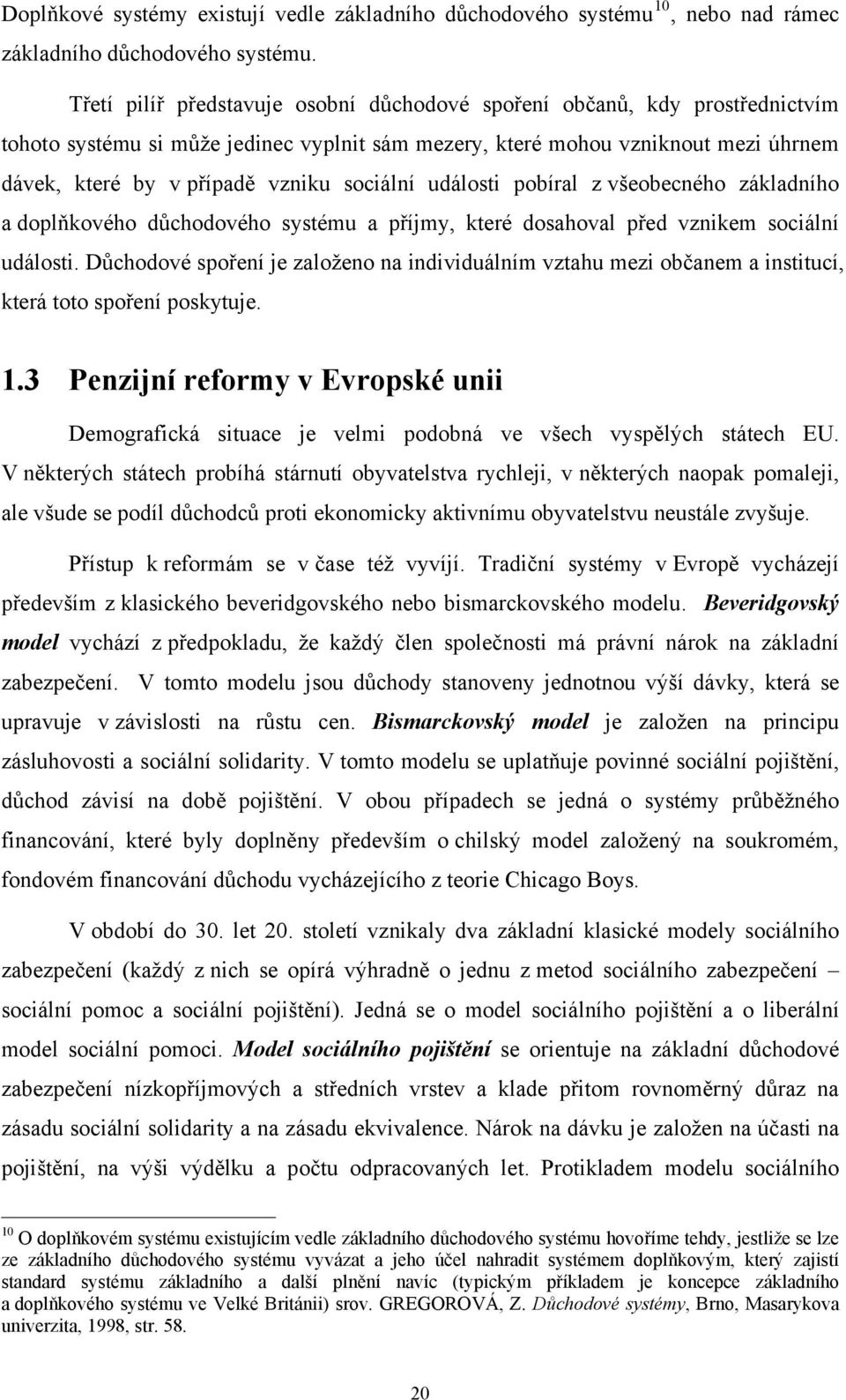 Doplňkové systémy existují vedle základního důchodového systému$^{10}$, nebo nad rámec základního důchodového systému.

Třetí pilíř představuje osobní důchodové spoření občanů, kdy prostřednictvím tohoto systému si může jedinec vyplnit sám mezery, které mohou vzniknout mezi úhrnem dávek, které by v případě vzniku sociální události pobíral z všeobecného základního a doplňkového důchodového systému a příjmy, které dosahoval před vznikem sociální události. Důchodové spoření je založeno na individuálním vztahu mezi občanem a institucí, která toto spoření poskytuje.

1.3 Penzijní reformy v Evropské unii

Demografická situace je velmi podobná ve všech vyspělých státech EU. V některých státech probíhá stárnutí obyvatelstva rychleji, v některých naopak pomaleji, ale všude se podíl důchodců proti ekonomicky aktivnímu obyvatelstvu neustále zvyšuje.

Přístup k reformám se v čase též vyvíjí. Tradiční systémy v Evropě vycházejí především z klasického beveridgovského nebo bismarckovského modelu. Beveridgovský model vychází z předpokladu, že každý člen společnosti má právní nárok na základní zabezpečení. V tomto modelu jsou důchody stanoveny jednotnou výší dávky, která se upravuje v závislosti na růstu cen. Bismarckovský model je založen na principu zásluhovosti a sociální solidarity. V tomto modelu se uplatňuje povinné sociální pojištění, důchod závisí na době pojištění. V obou případech se jedná o systémy průběžného financování, které byly doplněny především o chilský model založený na soukromém, fondovém financování důchodu vycházejícího z teorie Chicago Boys.

V období do 30. let 20. století vznikaly dva základní klasické modely sociálního zabezpečení (každý z nich se opírá výhradně o jednu z metod sociálního zabezpečení – sociální pomoc a sociální pojištění). Jedná se o model sociálního pojištění a o liberální model sociální pomoci. Model sociálního pojištění se orientuje na základní důchodové zabezpečení nízkopříjmových a středních vrstev a klade přitom rovnoměrný důraz na zásadu sociální solidarity a na zásadu ekvivalence. Nárok na dávku je založen na účasti na pojištění, na výši výdělku a počtu odpracovaných let. Protikladem modelu sociálního

$^{10}$ O doplňkovém systému existujícím vedle základního důchodového systému hovoříme tehdy, jestliže se lze ze základního důchodového systému vyvázat a jeho účel nahradit systémem doplňkovým, který zajistí standard systému základního a další plnění navíc (typickým příkladem je koncepce základního a doplňkového systému ve Velké Británii) srov. GREGOROVÁ, Z. Důchodové systémy, Brno, Masarykova univerzita, 1998, str. 58.

20